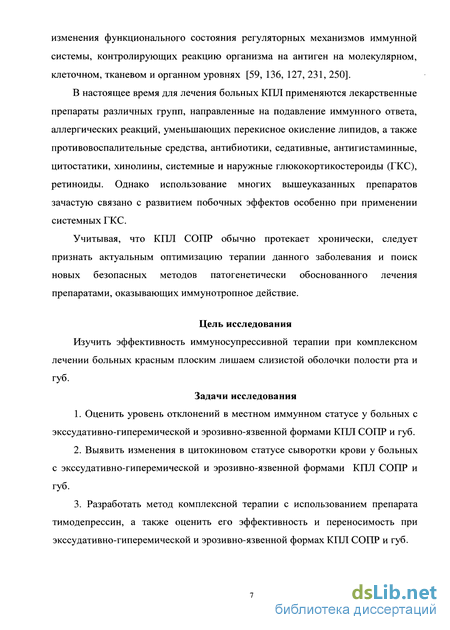 изменения функционального состояния регуляторных механизмов иммунной системы, контролирующих реакцию организма на антиген на молекулярном, клеточном, тканевом и органном уровнях [59, 136, 127, 231, 250].

В настоящее время для лечения больных КПЛ применяются лекарственные препараты различных групп, направленные на подавление иммунного ответа, аллергических реакций, уменьшающих перекисное окисление липидов, а также противовоспалительные средства, антибиотики, седативные, антигистаминные, цитостатики, хинолины, системные и наружные глюкокортикостероиды (ГКС), ретиноиды. Однако использование многих вышеуказанных препаратов зачастую связано с развитием побочных эффектов особенно при применении системных ГКС.

Учитывая, что КПЛ СОПР обычно протекает хронически, следует признать актуальным оптимизацию терапии данного заболевания и поиск новых безопасных методов патогенетически обоснованного лечения препаратами, оказывающих иммунотропное действие.

Цель исследования

Изучить эффективность иммуносупрессивной терапии при комплексном лечении больных красным плоским лишаем слизистой оболочки полости рта и губ.

Задачи исследования

1. Оценить уровень отклонений в местном иммунном статусе у больных с экссудативно-гиперемической и эрозивно-язвенной формами КПЛ СОПР и губ.

2. Выявить изменения в цитокиновом статусе сыворотки крови у больных с экссудативно-гиперемической и эрозивно-язвенной формами КПЛ СОПР и губ.

3. Разработать метод комплексной терапии с использованием препарата тимодепрессин, а также оценить его эффективность и переносимость при экссудативно-гиперемической и эрозивно-язвенной формах КПЛ СОПР и губ.

7

dsLib.net
библиотека диссертаций